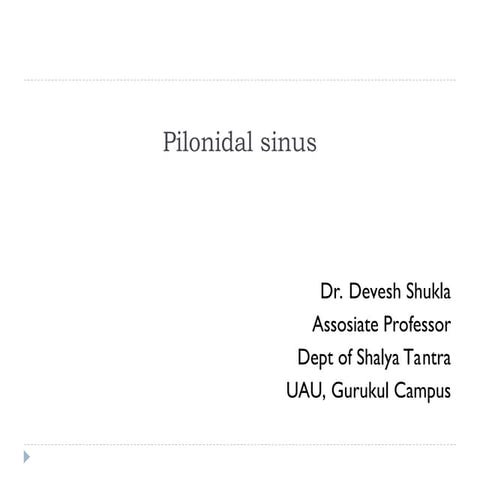 Pilonidal sinus

Dr. Devesh Shukla
Assosiate Professor
Dept of Shalya Tantra
UAU, Gurukul Campus